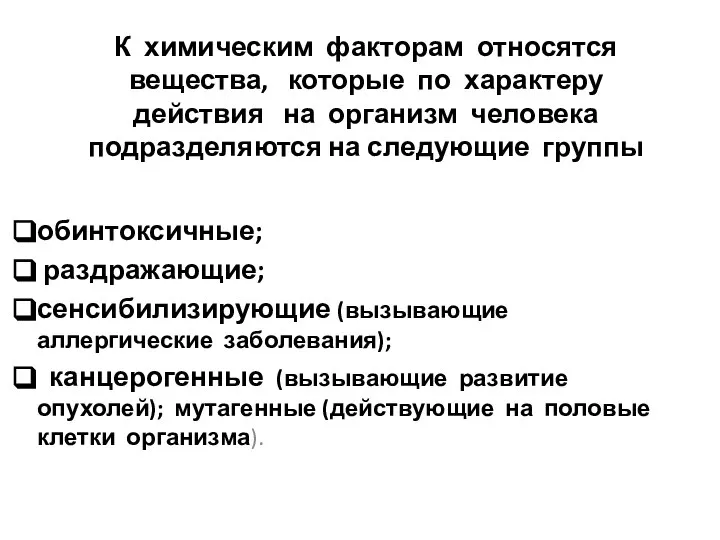 К химическим факторам относятся вещества, которые по характеру действия на организм человека подразделяются на следующие группы

❑обинтоксичные;
❑ раздражающие;
❑сенсибилизирующие (вызывающие аллергические заболевания);
❑ канцерогенные (вызывающие развитие опухолей); мутагенные (действующие на половые клетки организма).